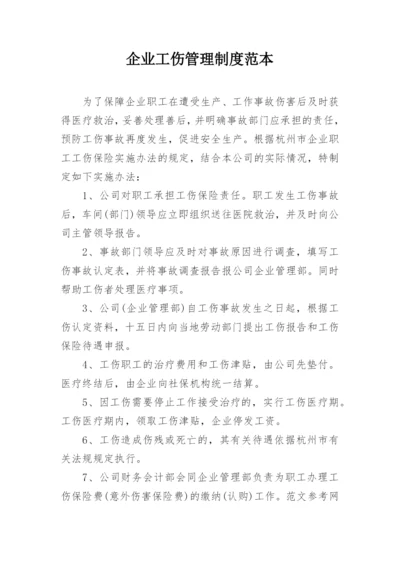 企业工伤管理制度范本

为了保障企业职工在遭受生产、工作事故伤害后及时获得医疗救治，妥善处理善后，并明确事故部门应承担的责任，预防工伤事故再度发生，促进安全生产。根据杭州市企业职工工伤保险实施办法的规定，结合本公司的实际情况，特制定如下实施办法：

1、公司对职工承担工伤保险责任。职工发生工伤事故后，车间(部门)领导应立即组织送往医院救治，并及时向公司主管领导报告。

2、事故部门领导应及时对事故原因进行调查，填写工伤事故认定表，并将事故调查报告报公司企业管理部。同时帮助工伤者处理医疗事项。

3、公司(企业管理部)自工伤事故发生之日起，根据工伤认定资料，十五日内向当地劳动部门提出工伤报告和工伤保险待遇申报。

4、工伤职工的治疗费用和工伤津贴，由公司先垫付。医疗终结后，由企业向社保机构统一结算。

5、因工伤需要停止工作接受治疗的，实行工伤医疗期。工伤医疗期内，领取工伤津贴，企业停发工资。

6、工伤造成伤残或死亡的，其有关待遇依据杭州市有关法规规定执行。

7、公司财务会计部会同企业管理部负责为职工办理工伤保险费(意外伤害保险费)的缴纳(认购)工作。范文参考网